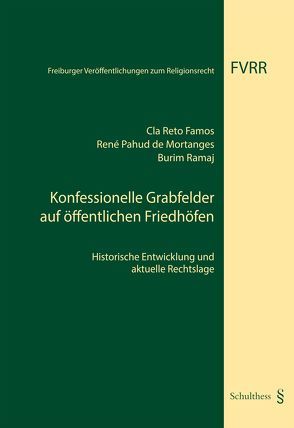 Freiburger Veröffentlichungen zum Religionsrecht

FVRR

Cla Reto Famos
René Pahud de Mortanges
Burim Ramaj

Konfessionelle Grabfelder auf öffentlichen Friedhöfen

Historische Entwicklung und aktuelle Rechtslage

Schulthess §